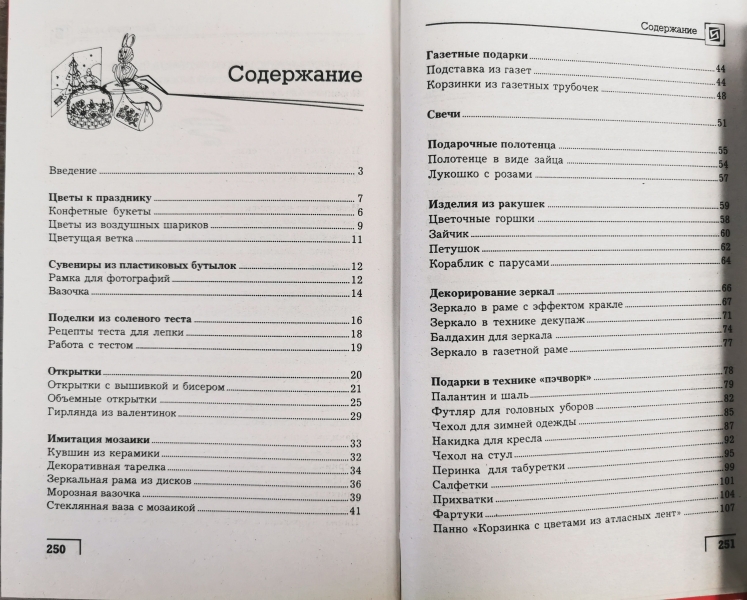 Содержание

Введение 3

Цветы к празднику 7
Конфетные букеты 6
Цветы из воздушных шариков 9
Цветущая ветка 11

Сувениры из пластиковых бутылок 12
Рамка для фотографий 12
Вазочка 14

Поделки из соленого теста 16
Рецепты теста для лепки 18
Работа с тестом 19

Открытки 20
Открытки с вышивкой и бисером 21
Объемные открытки 25
Гирлянда из валентинок 29

Имитация мозаики 33
Кувшин из керамики 32
Декоративная тарелка 34
Зеркальная рама из дисков 36
Морозная вазочка 39
Стеклянная ваза с мозаикой 41

250

Содержание

Газетные подарки 44
Подставка из газет 44
Корзинки из газетных трубочек 48

Свечи 51

Подарочные полотенца 55
Полотенце в виде зайца 54
Лукошко с розами 57

Изделия из ракушек 59
Цветочные горшки 58
Зайчик 60
Петушок 62
Кораблик с парусами 64

Декорирование зеркал 66
Зеркало в раме с эффектом кракле 67
Зеркало в технике декупаж 71
Балдахин для зеркала 74
Зеркало в газетной раме 77

Подарки в технике «пэчворк» 78
Палантин и шаль 79
Футляр для головных уборов 82
Чехол для зимней одежды 85
Накидка для кресла 87
Чехол на стул 92
Перинка для табуретки 95
Салфетки 99
Прихватки 101
Фартуки 104
Панно «Корзинка с цветами из атласных лент» 107

251